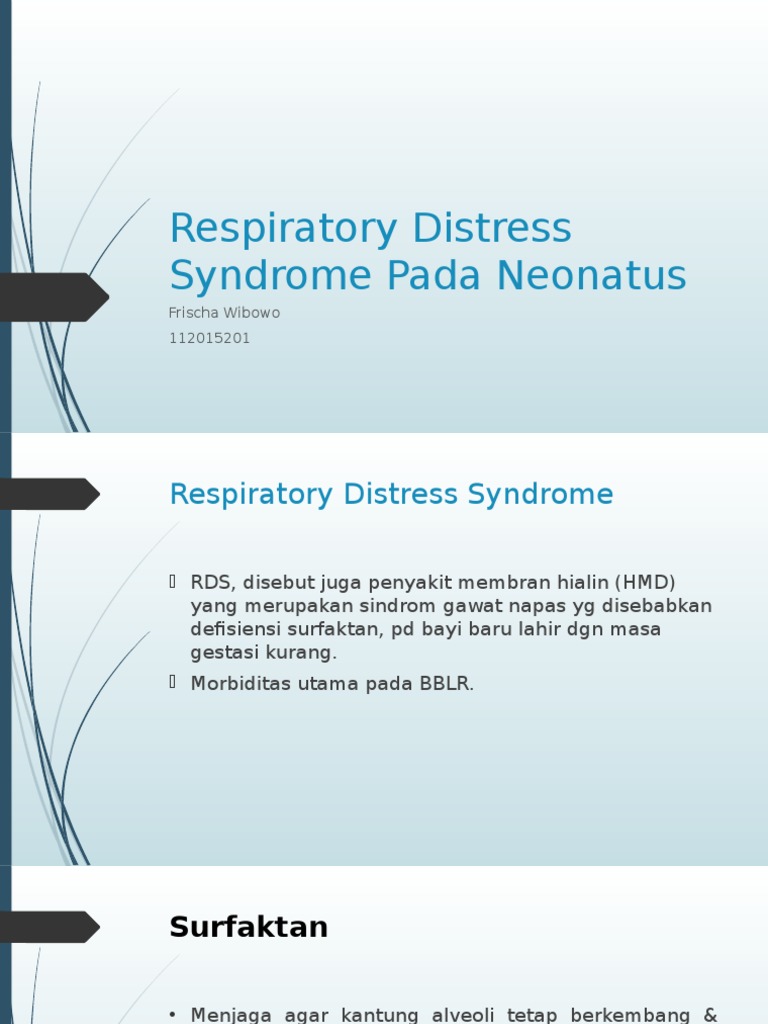 Respiratory Distress Syndrome Pada Neonatus

Frischa Wibowo

112015201

Respiratory Distress Syndrome

RDS, disebut juga penyakit membran hialin (HMD) yang merupakan sindrom gawat napas yg disebabkan defisiensi surfaktan, pd bayi baru lahir dgn masa gestasi kurang.

Morbiditas utama pada BBLR.

Surfaktan

• Menjaga agar kantung alveoli tetap berkembang &